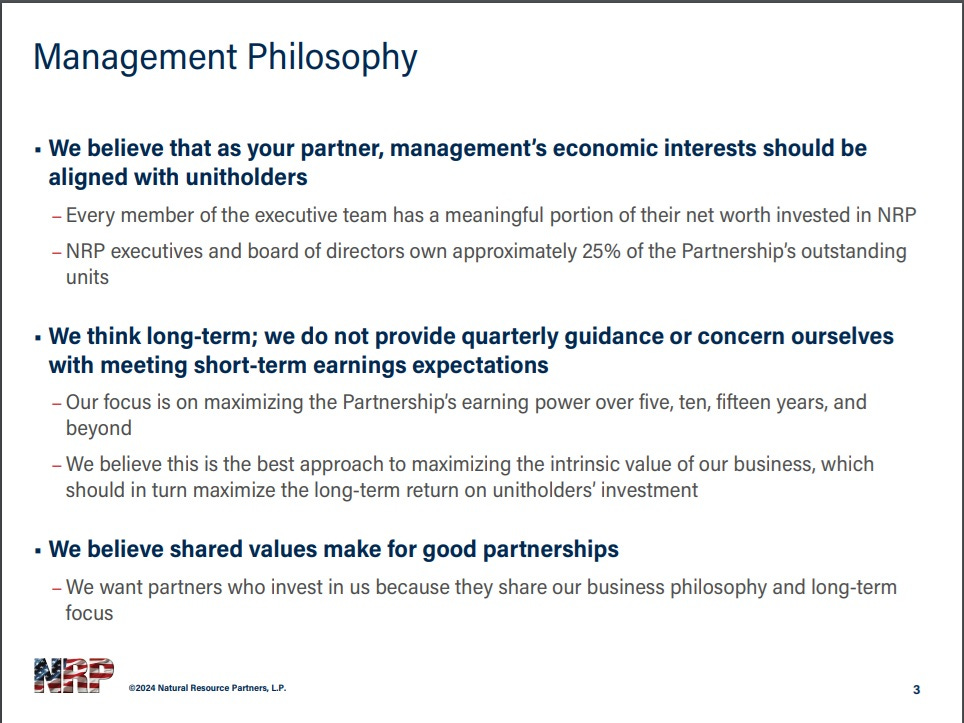 Management Philosophy

▪ We believe that as your partner, management's economic interests should be aligned with unitholders

– Every member of the executive team has a meaningful portion of their net worth invested in NRP

– NRP executives and board of directors own approximately 25% of the Partnership's outstanding units

▪ We think long-term; we do not provide quarterly guidance or concern ourselves with meeting short-term earnings expectations

– Our focus is on maximizing the Partnership's earning power over five, ten, fifteen years, and beyond

– We believe this is the best approach to maximizing the intrinsic value of our business, which should in turn maximize the long-term return on unitholders' investment

▪ We believe shared values make for good partnerships

– We want partners who invest in us because they share our business philosophy and long-term focus

NRP

©2024 Natural Resource Partners, L.P.

3